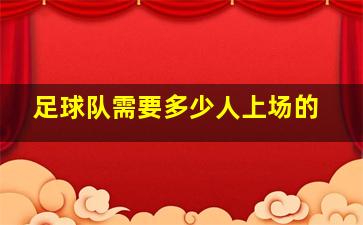 足球队需要多少人上场的